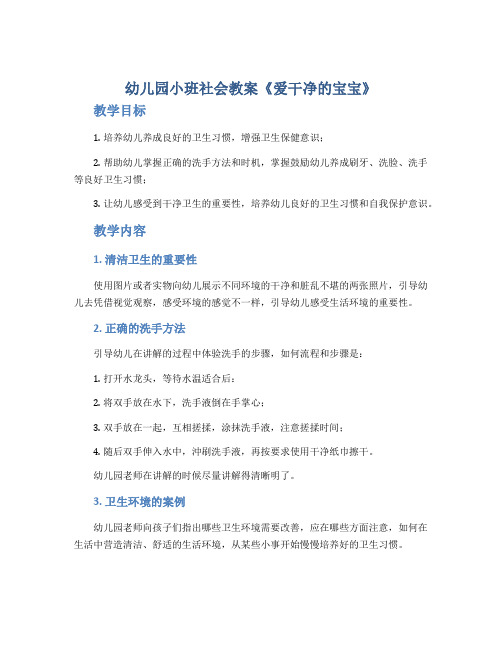 幼儿园小班社会教案《爱干净的宝宝》

教学目标

1. 培养幼儿养成良好的卫生习惯，增强卫生保健意识；

2. 帮助幼儿掌握正确的洗手方法和时机，掌握鼓励幼儿养成刷牙、洗脸、洗手等良好卫生习惯；

3. 让幼儿感受到干净卫生的重要性，培养幼儿良好的卫生习惯和自我保护意识。

教学内容

1. 清洁卫生的重要性

使用图片或者实物向幼儿展示不同环境的干净和脏乱不堪的两张照片，引导幼儿去凭借视觉观察，感受环境的感觉不一样，引导幼儿感受生活环境的重要性。

2. 正确的洗手方法

引导幼儿在讲解的过程中体验洗手的步骤，如何流程和步骤是：

1. 打开水龙头，等待水温适合后；

2. 将双手放在水下，洗手液倒在手掌心；

3. 双手放在一起，互相搓揉，涂抹洗手液，注意搓揉时间；

4. 随后双手伸入水中，冲刷洗手液，再按要求使用干净纸巾擦干。

幼儿园老师在讲解的时候尽量讲解得清晰明了。

3. 卫生环境的案例

幼儿园老师向孩子们指出哪些卫生环境需要改善，应在哪些方面注意，如何在生活中营造清洁、舒适的生活环境，从某些小事开始慢慢培养好的卫生习惯。